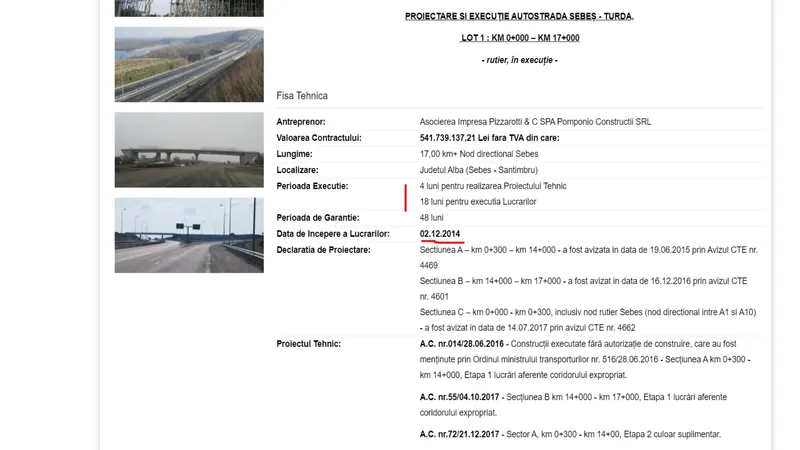 PROIECTARE SI EXECUȚIE AUTOSTRADA SEBEȘ - TURDA,

LOT 1 : KM 0+000 – KM 17+000

- rutier, în execuție -

Fisa Tehnica

| | |
|---|---|
| Antreprenor: | Asocierea Impresa Pizzarotti & C SPA Pomponio Constructii SRL |
| Valoarea Contractului: | 541.739.137,21 Lei fara TVA din care: |
| Lungime: | 17,00 km+ Nod directional Sebes |
| Localizare: | Judetul Alba (Sebes - Santimbru) |
| Perioada Executie: | 4 luni pentru realizarea Proiectului Tehnic 18 luni pentru executia Lucrarilor |
| Perioada de Garantie: | 48 luni |
| Data de Incepere a Lucrarilor: | 02.12.2014 |
| Declaratia de Proiectare: | Sectiunea A – km 0+300 – km 14+000 - a fost avizata in data de 19.06.2015 prin Avizul CTE nr. 4469 Sectiunea B – km 14+000 – km 17+000 - a fost avizat in data de 16.12.2016 prin avizul CTE nr. 4601 Sectiunea C – km 0+000 - km 0+300, inclusiv nod rutier Sebes (nod directional intre A1 si A10) - a fost avizat in data de 14.07.2017 prin avizul CTE nr. 4662 |
| Proiectul Tehnic: | A.C. nr.014/28.06.2016 - Construcții executate fără autorizație de construire, care au fost menținute prin Ordinul ministrului transporturilor nr. 516/28.06.2016 - Secțiunea A km 0+300 - km 14+000, Etapa 1 lucrări aferente coridorului expropriat. A.C. nr.55/04.10.2017 - Secțiunea B km 14+000 - km 17+000, Etapa 1 lucrări aferente coridorului expropriat. A.C. nr.72/21.12.2017 - Sector A, km 0+300 - km 14+00, Etapa 2 culoar suplimentar. |